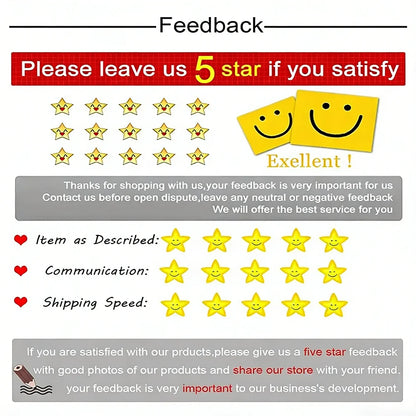 Feedback

Please leave us 5 star if you satisfy

Exellent !

Thanks for shopping with us,your feedback is very important for us
Contact us before open dispute,leave any neutral or negative feedback
We will offer the best service for you

Item as Described:

Communication:

Shipping Speed:

If you are satisfied with our prducts,please give us a five star feedback
with good photos of our products and share our store with your friend.
your feedback is very important to our business's development.